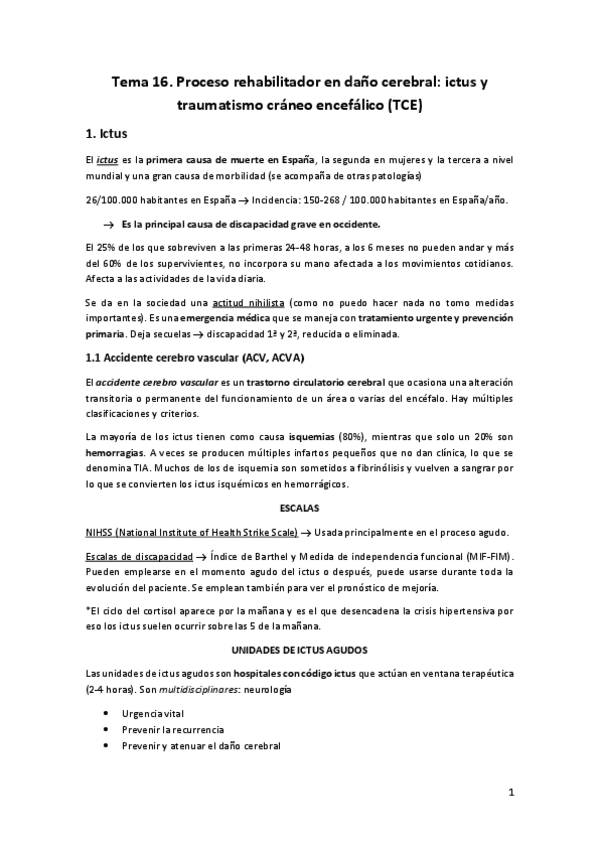 Tema 16. Proceso rehabilitador en daño cerebral: ictus y traumatismo cráneo encefálico (TCE)

1. Ictus

El ictus es la primera causa de muerte en España, la segunda en mujeres y la tercera a nivel mundial y una gran causa de morbilidad (se acompaña de otras patologías)

26/100.000 habitantes en España → Incidencia: 150-268 / 100.000 habitantes en España/año.

→ Es la principal causa de discapacidad grave en occidente.

El 25% de los que sobreviven a las primeras 24-48 horas, a los 6 meses no pueden andar y más del 60% de los supervivientes, no incorpora su mano afectada a los movimientos cotidianos. Afecta a las actividades de la vida diaria.

Se da en la sociedad una actitud nihilista (como no puedo hacer nada no tomo medidas importantes). Es una emergencia médica que se maneja con tratamiento urgente y prevención primaria. Deja secuelas → discapacidad 1ª y 2ª, reducida o eliminada.

1.1 Accidente cerebro vascular (ACV, ACVA)

El accidente cerebro vascular es un trastorno circulatorio cerebral que ocasiona una alteración transitoria o permanente del funcionamiento de un área o varias del encéfalo. Hay múltiples clasificaciones y criterios.

La mayoría de los ictus tienen como causa isquemias (80%), mientras que solo un 20% son hemorragias. A veces se producen múltiples infartos pequeños que no dan clínica, lo que se denomina TIA. Muchos de los de isquemia son sometidos a fibrinólisis y vuelven a sangrar por lo que se convierten los ictus isquémicos en hemorrágicos.

ESCALAS

NIHSS (National Institute of Health Strike Scale) → Usada principalmente en el proceso agudo.

Escalas de discapacidad → Índice de Barthel y Medida de independencia funcional (MIF-FIM). Pueden emplearse en el momento agudo del ictus o después, puede usarse durante toda la evolución del paciente. Se emplean también para ver el pronóstico de mejoría.

*El ciclo del cortisol aparece por la mañana y es el que desencadena la crisis hipertensiva por eso los ictus suelen ocurrir sobre las 5 de la mañana.

UNIDADES DE ICTUS AGUDOS

Las unidades de ictus agudos son hospitales con código ictus que actúan en ventana terapéutica (2-4 horas). Son multidisciplinares: neurología

• Urgencia vital
• Prevenir la recurrencia
• Prevenir y atenuar el daño cerebral

1